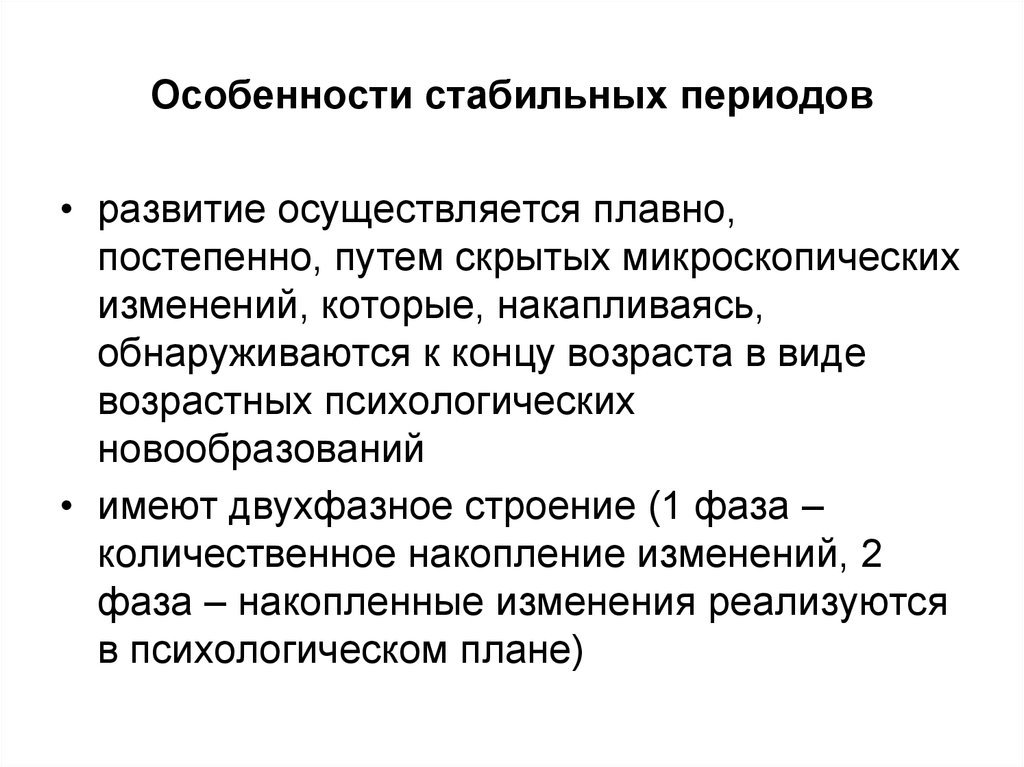 Особенности стабильных периодов

• развитие осуществляется плавно, постепенно, путем скрытых микроскопических изменений, которые, накапливаясь, обнаруживаются к концу возраста в виде возрастных психологических новообразований

• имеют двухфазное строение (1 фаза – количественное накопление изменений, 2 фаза – накопленные изменения реализуются в психологическом плане)